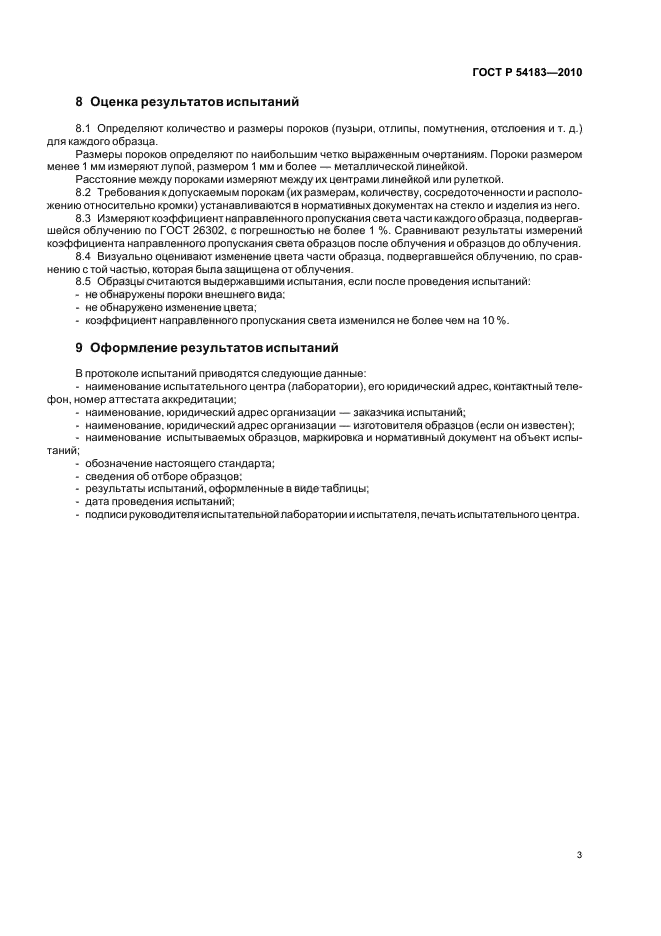 ГОСТ Р 54183—2010

8 Оценка результатов испытаний

8.1 Определяют количество и размеры пороков (пузыри, отлипы, помутнения, отслоения и т. д.) для каждого образца.

Размеры пороков определяют по наибольшим четко выраженным очертаниям. Пороки размером менее 1 мм измеряют лупой, размером 1 мм и более — металлической линейкой.

Расстояние между пороками измеряют между их центрами линейкой или рулеткой.

8.2 Требования к допускаемым порокам (их размерам, количеству, сосредоточенности и расположению относительно кромки) устанавливаются в нормативных документах на стекло и изделия из него.

8.3 Измеряют коэффициент направленного пропускания света части каждого образца, подвергавшейся облучению по ГОСТ 26302, с погрешностью не более 1 %. Сравнивают результаты измерений коэффициента направленного пропускания света образцов после облучения и образцов до облучения.

8.4 Визуально оценивают изменение цвета части образца, подвергавшейся облучению, по сравнению с той частью, которая была защищена от облучения.

8.5 Образцы считаются выдержавшими испытания, если после проведения испытаний:
- не обнаружены пороки внешнего вида;
- не обнаружено изменение цвета;
- коэффициент направленного пропускания света изменился не более чем на 10 %.

9 Оформление результатов испытаний

В протоколе испытаний приводятся следующие данные:
- наименование испытательного центра (лаборатории), его юридический адрес, контактный телефон, номер аттестата аккредитации;
- наименование, юридический адрес организации — заказчика испытаний;
- наименование, юридический адрес организации — изготовителя образцов (если он известен);
- наименование испытываемых образцов, маркировка и нормативный документ на объект испытаний;
- обозначение настоящего стандарта;
- сведения об отборе образцов;
- результаты испытаний, оформленные в виде таблицы;
- дата проведения испытаний;
- подписи руководителя испытательной лаборатории и испытателя, печать испытательного центра.

3